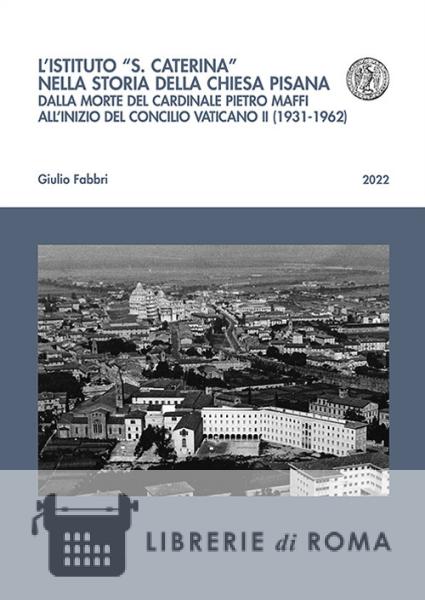 L'ISTITUTO "S. CATERINA"
NELLA STORIA DELLA CHIESA PISANA
DALLA MORTE DEL CARDINALE PIETRO MAFFI
ALL'INIZIO DEL CONCILIO VATICANO II (1931-1962)

Giulio Fabbri

2022

LIBRERIE di ROMA